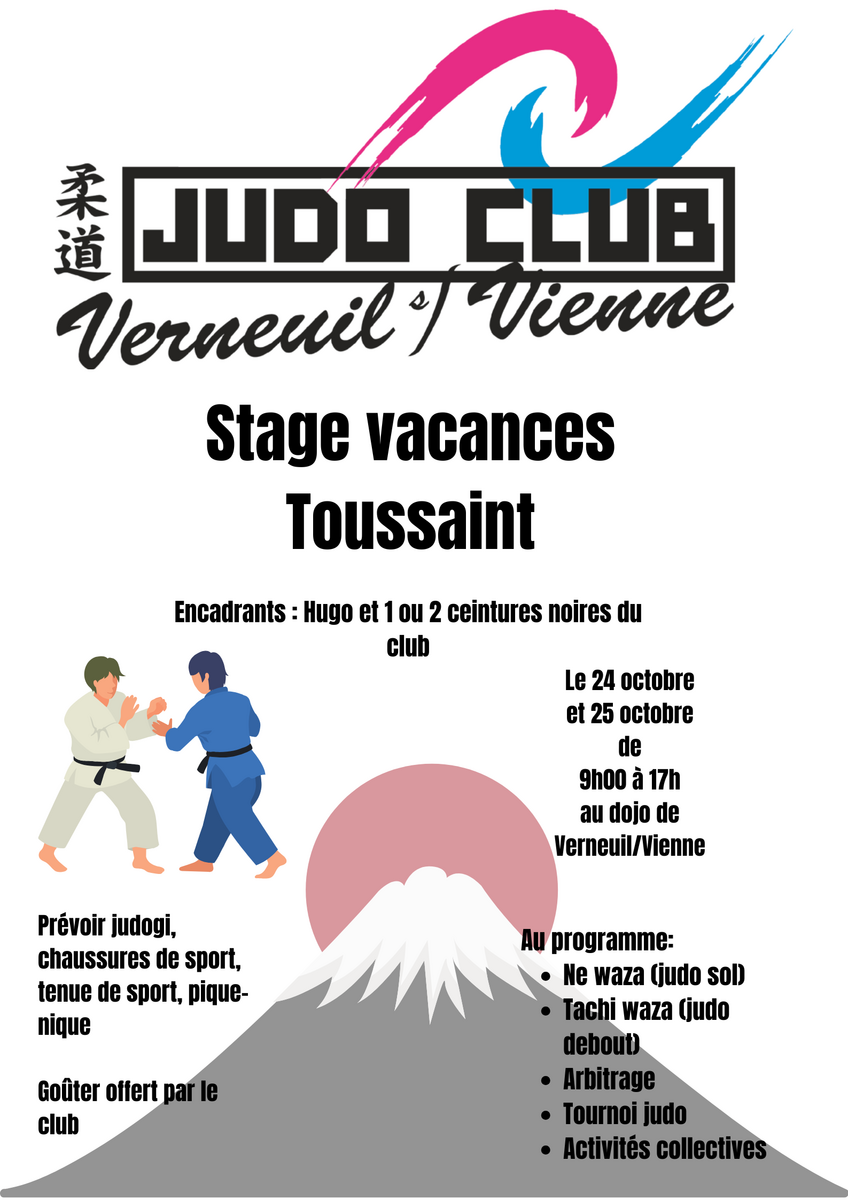 柔道

JUDO CLUB

Verneuil s/ Vienne

Stage vacances Toussaint

Encadrants : Hugo et 1 ou 2 ceintures noires du club

Le 24 octobre
et 25 octobre
de
9h00 à 17h
au dojo de
Verneuil/Vienne

Prévoir judogi, chaussures de sport, tenue de sport, pique-nique

Goûter offert par le club

Au programme:
• Ne waza (judo sol)
• Tachi waza (judo debout)
• Arbitrage
• Tournoi judo
• Activités collectives